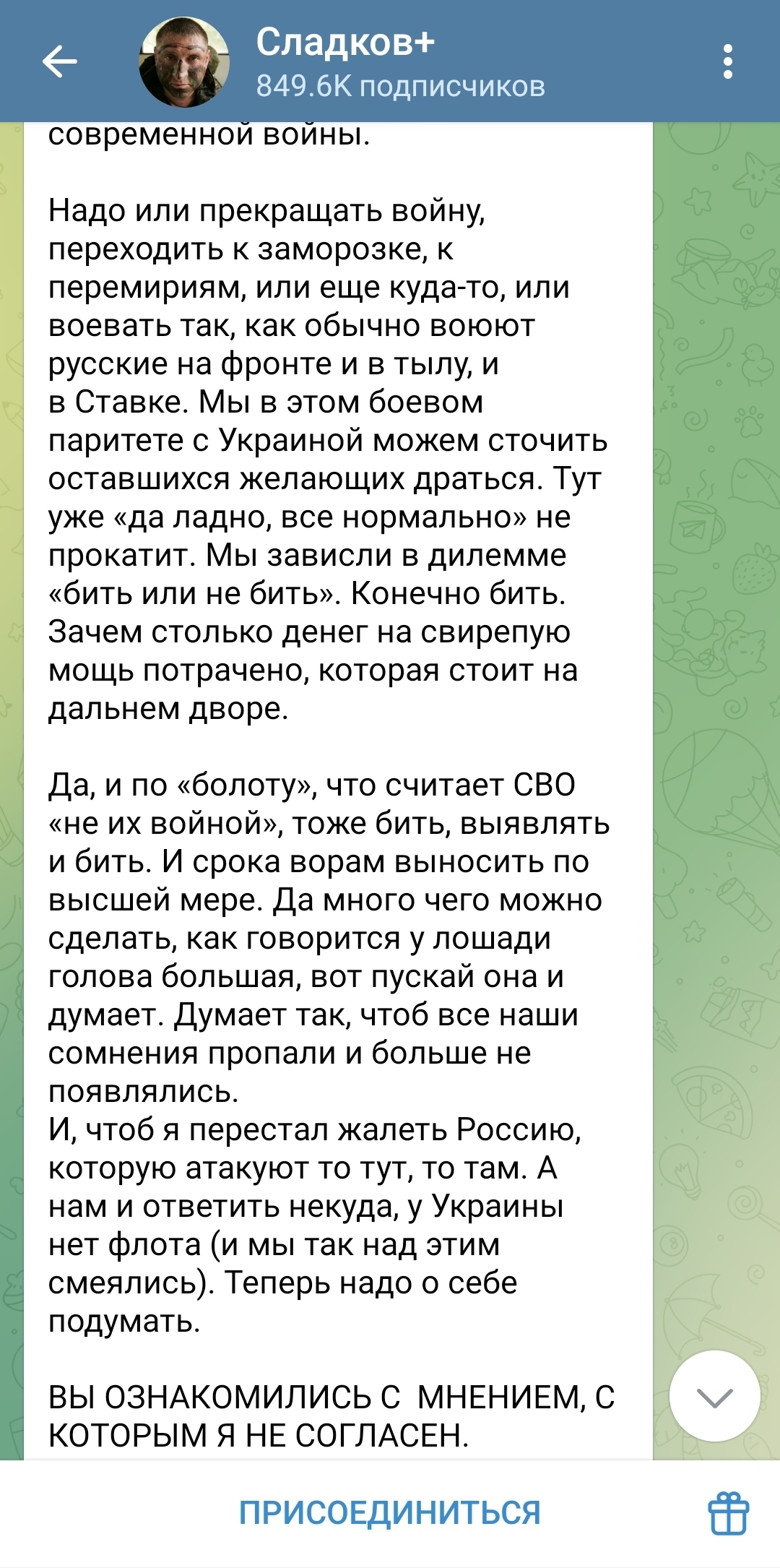 Сладков+
849.6K подписчиков

современной войны.

Надо или прекращать войну, переходить к заморозке, к перемириям, или еще куда-то, или воевать так, как обычно воюют русские на фронте и в тылу, и в Ставке. Мы в этом боевом паритете с Украиной можем сточить оставшихся желающих драться. Тут уже «да ладно, все нормально» не прокатит. Мы зависли в дилемме «бить или не бить». Конечно бить. Зачем столько денег на свирепую мощь потрачено, которая стоит на дальнем дворе.

Да, и по «болоту», что считает СВО «не их войной», тоже бить, выявлять и бить. И срока ворам выносить по высшей мере. Да много чего можно сделать, как говорится у лошади голова большая, вот пускай она и думает. Думает так, чтоб все наши сомнения пропали и больше не появлялись.
И, чтоб я перестал жалеть Россию, которую атакуют то тут, то там. А нам и ответить некуда, у Украины нет флота (и мы так над этим смеялись). Теперь надо о себе подумать.

ВЫ ОЗНАКОМИЛИСЬ С МНЕНИЕМ, С КОТОРЫМ Я НЕ СОГЛАСЕН.

ПРИСОЕДИНИТЬСЯ